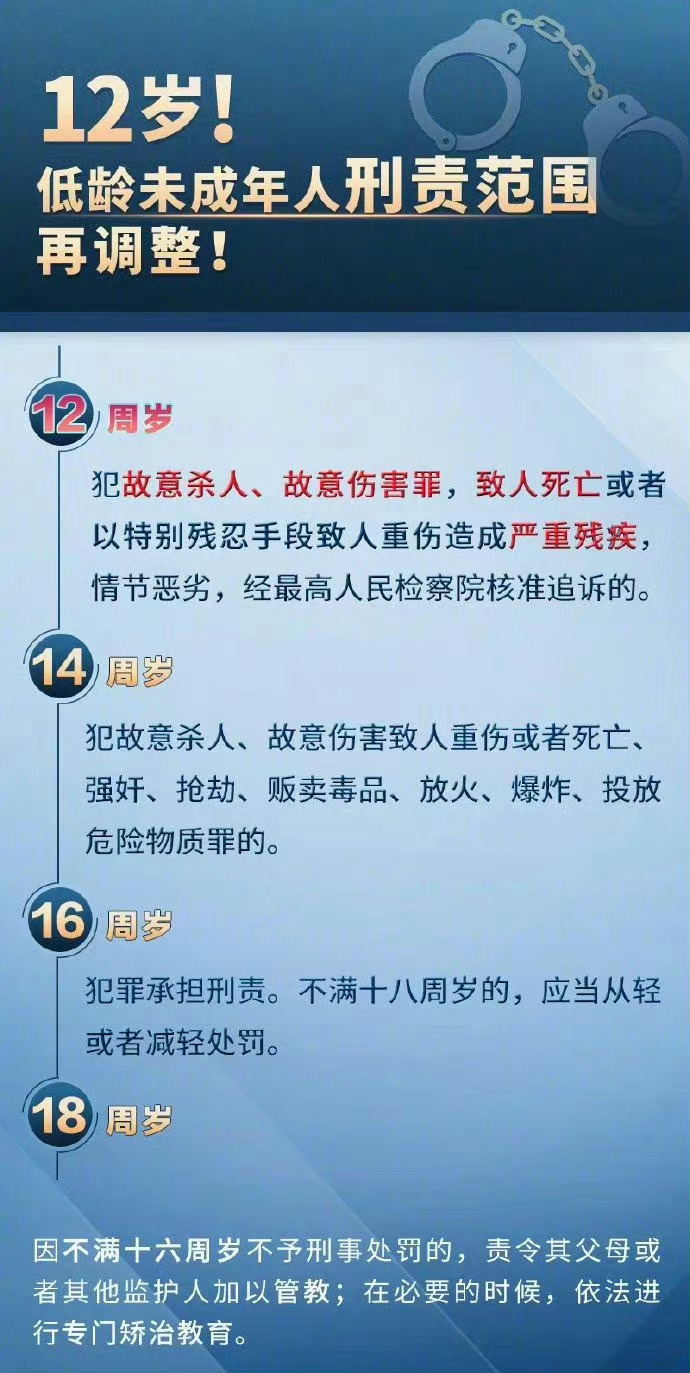 12岁！
低龄未成年人刑责范围
再调整！

12周岁

犯故意杀人、故意伤害罪，致人死亡或者以特别残忍手段致人重伤造成严重残疾，情节恶劣，经最高人民检察院核准追诉的。

14周岁

犯故意杀人、故意伤害致人重伤或者死亡、强奸、抢劫、贩卖毒品、放火、爆炸、投放危险物质罪的。

16周岁

犯罪承担刑责。不满十八周岁的，应当从轻或者减轻处罚。

18周岁

因不满十六周岁不予刑事处罚的，责令其父母或者其他监护人加以管教；在必要的时候，依法进行专门矫治教育。